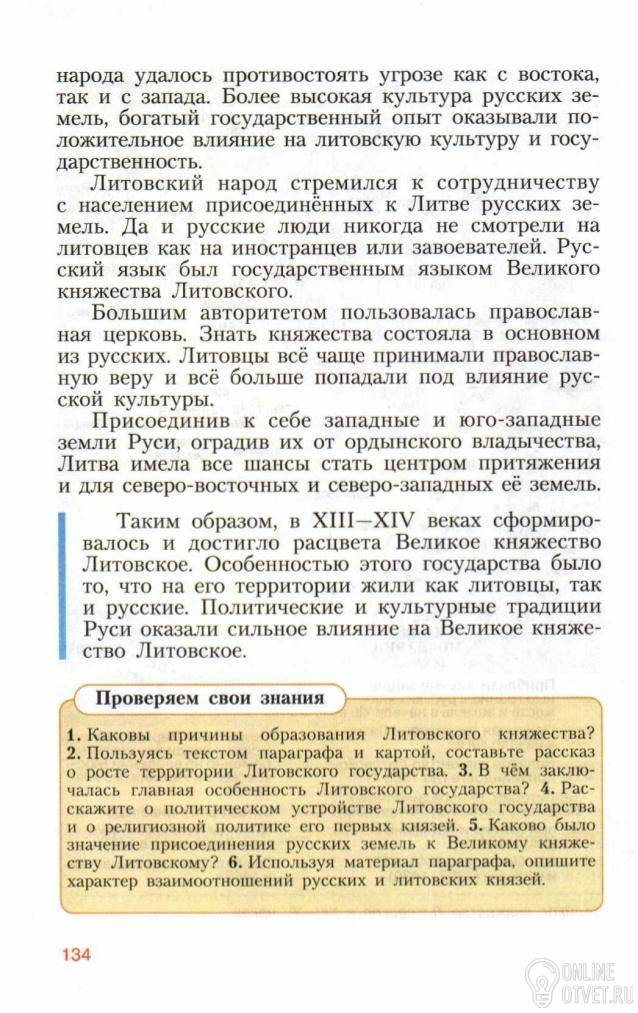 народа удалось противостоять угрозе как с востока, так и с запада. Более высокая культура русских земель, богатый государственный опыт оказывали положительное влияние на литовскую культуру и государственность.

Литовский народ стремился к сотрудничеству с населением присоединённых к Литве русских земель. Да и русские люди никогда не смотрели на литовцев как на иностранцев или завоевателей. Русский язык был государственным языком Великого княжества Литовского.

Большим авторитетом пользовалась православная церковь. Знать княжества состояла в основном из русских. Литовцы всё чаще принимали православную веру и всё больше попадали под влияние русской культуры.

Присоединив к себе западные и юго-западные земли Руси, оградив их от ордынского владычества, Литва имела все шансы стать центром притяжения и для северо-восточных и северо-западных её земель.

Таким образом, в XIII—XIV веках сформировалось и достигло расцвета Великое княжество Литовское. Особенностью этого государства было то, что на его территории жили как литовцы, так и русские. Политические и культурные традиции Руси оказали сильное влияние на Великое княжество Литовское.

Проверяем свои знания

1. Каковы причины образования Литовского княжества? 2. Пользуясь текстом параграфа и картой, составьте рассказ о росте территории Литовского государства. 3. В чём заключалась главная особенность Литовского государства? 4. Расскажите о политическом устройстве Литовского государства и о религиозной политике его первых князей. 5. Каково было значение присоединения русских земель к Великому княжеству Литовскому? 6. Используя материал параграфа, опишите характер взаимоотношений русских и литовских князей.

134

ONLINE OTVET.RU